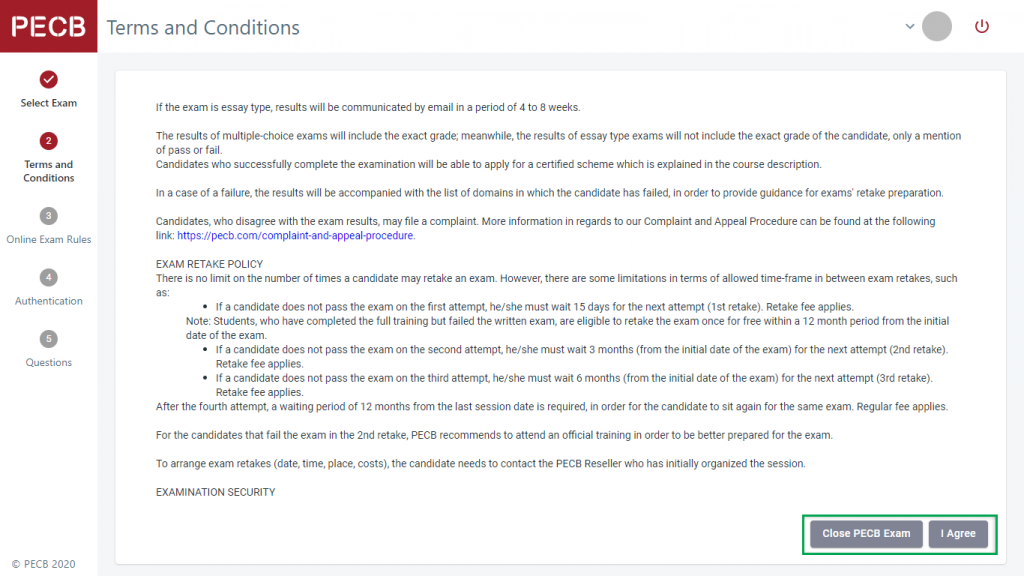 PECB Terms and Conditions

Select Exam

2
Terms and Conditions

3
Online Exam Rules

4
Authentication

5
Questions

© PECB 2020

If the exam is essay type, results will be communicated by email in a period of 4 to 8 weeks.

The results of multiple-choice exams will include the exact grade; meanwhile, the results of essay type exams will not include the exact grade of the candidate, only a mention of pass or fail.
Candidates who successfully complete the examination will be able to apply for a certified scheme which is explained in the course description.

In a case of a failure, the results will be accompanied with the list of domains in which the candidate has failed, in order to provide guidance for exams' retake preparation.

Candidates, who disagree with the exam results, may file a complaint. More information in regards to our Complaint and Appeal Procedure can be found at the following link: https://pecb.com/complaint-and-appeal-procedure.

EXAM RETAKE POLICY
There is no limit on the number of times a candidate may retake an exam. However, there are some limitations in terms of allowed time-frame in between exam retakes, such as:
• If a candidate does not pass the exam on the first attempt, he/she must wait 15 days for the next attempt (1st retake). Retake fee applies.
Note: Students, who have completed the full training but failed the written exam, are eligible to retake the exam once for free within a 12 month period from the initial date of the exam.
• If a candidate does not pass the exam on the second attempt, he/she must wait 3 months (from the initial date of the exam) for the next attempt (2nd retake). Retake fee applies.
• If a candidate does not pass the exam on the third attempt, he/she must wait 6 months (from the initial date of the exam) for the next attempt (3rd retake). Retake fee applies.
After the fourth attempt, a waiting period of 12 months from the last session date is required, in order for the candidate to sit again for the same exam. Regular fee applies.

For the candidates that fail the exam in the 2nd retake, PECB recommends to attend an official training in order to be better prepared for the exam.

To arrange exam retakes (date, time, place, costs), the candidate needs to contact the PECB Reseller who has initially organized the session.

EXAMINATION SECURITY

Close PECB Exam
I Agree